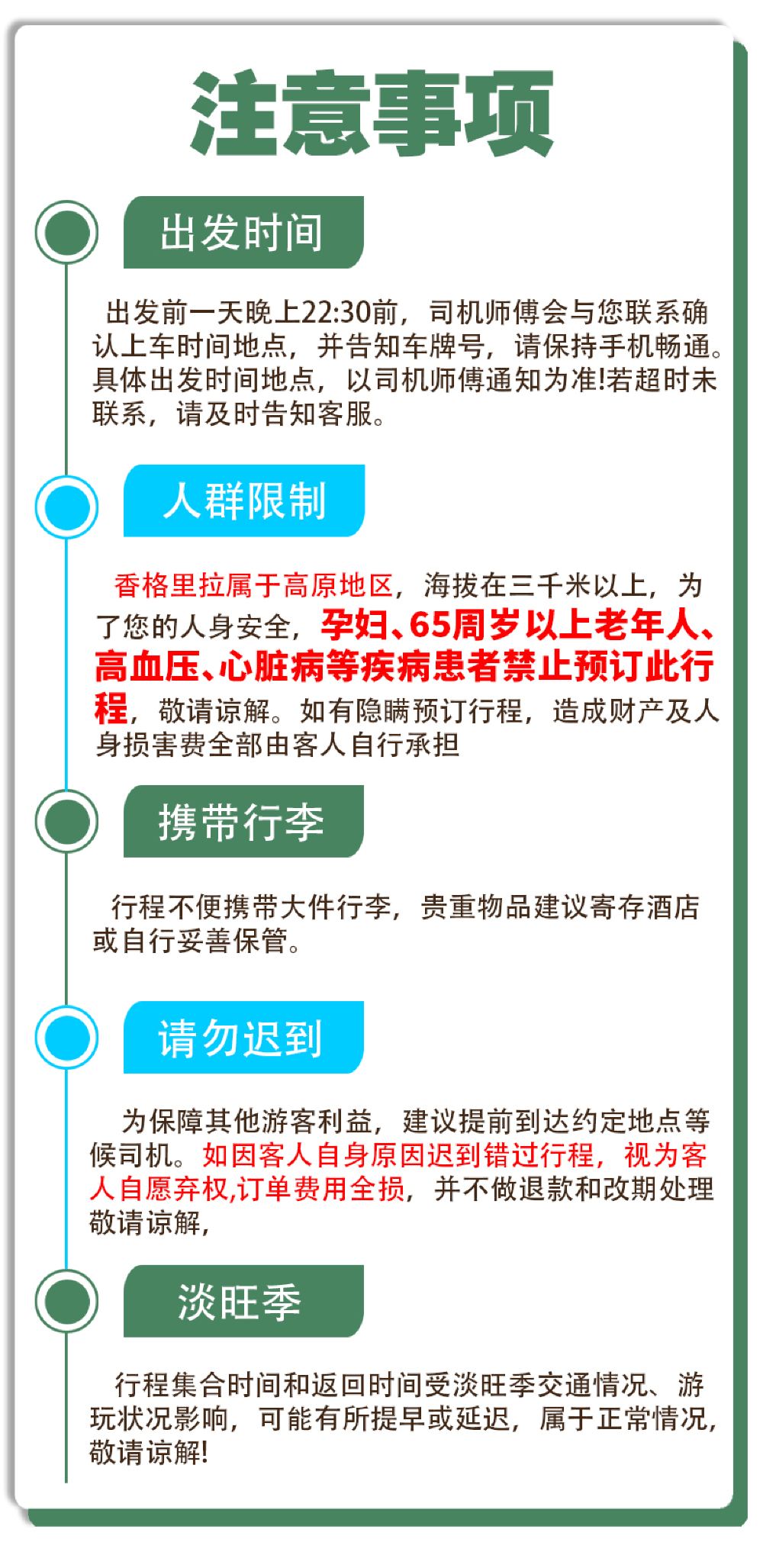 注意事项

出发时间

出发前一天晚上22:30前，司机师傅会与您联系确认上车时间地点，并告知车牌号，请保持手机畅通。具体出发时间地点，以司机师傅通知为准!若超时未联系，请及时告知客服。

人群限制

香格里拉属于高原地区，海拔在三千米以上，为了您的人身安全，孕妇、65周岁以上老年人、高血压、心脏病等疾病患者禁止预订此行程，敬请谅解。如有隐瞒预订行程，造成财产及人身损害费全部由客人自行承担

携带行李

行程不便携带大件行李，贵重物品建议寄存酒店或自行妥善保管。

请勿迟到

为保障其他游客利益，建议提前到达约定地点等候司机。如因客人自身原因迟到错过行程，视为客人自愿弃权,订单费用全损，并不做退款和改期处理敬请谅解，

淡旺季

行程集合时间和返回时间受淡旺季交通情况、游玩状况影响，可能有所提早或延迟，属于正常情况，敬请谅解!